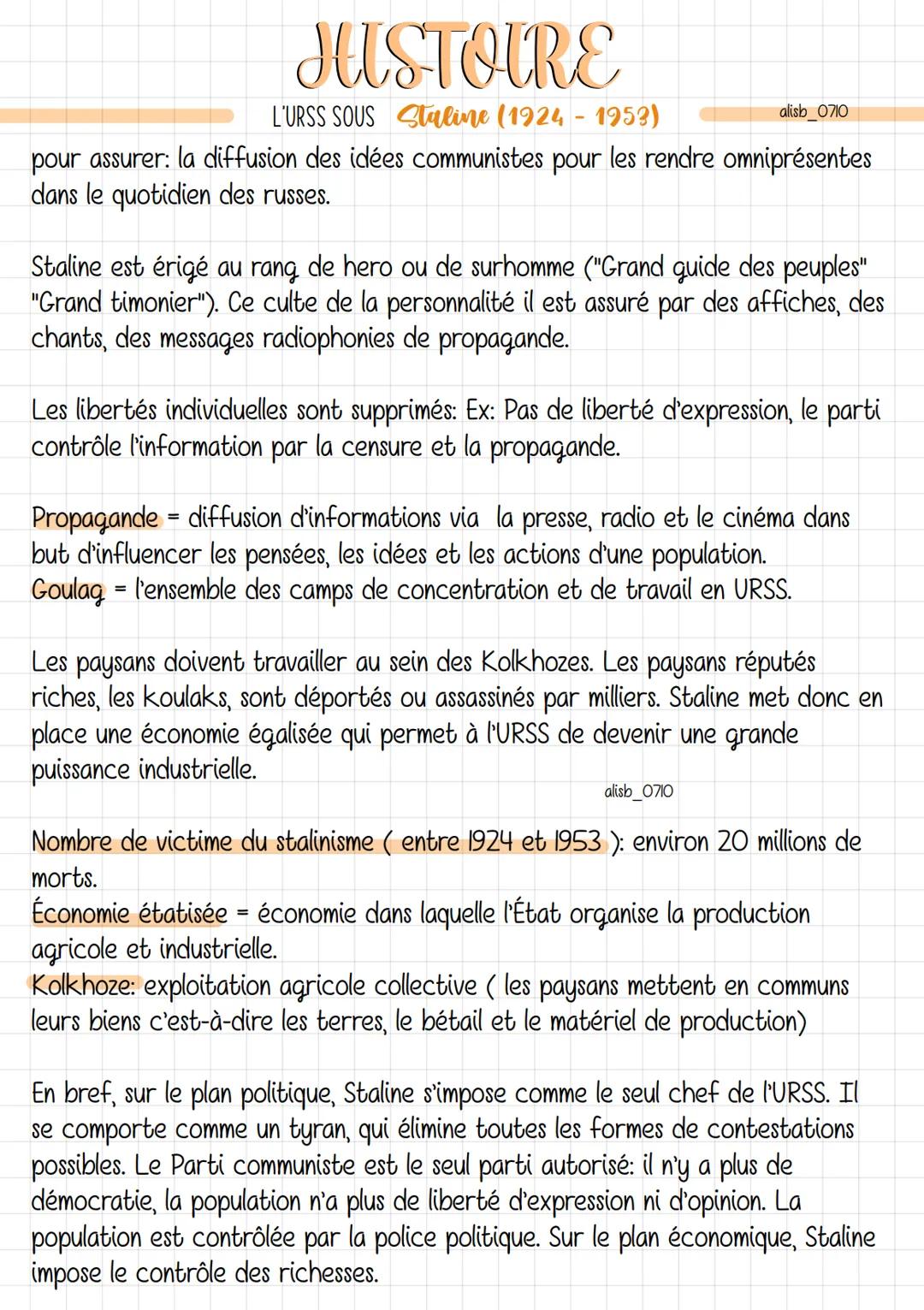 HISTOIRE

L'URSS SOUS Staline (1924 - 1953)

alisb_0710

pour assurer: la diffusion des idées communistes pour les rendre omniprésentes dans le quotidien des russes.

Staline est érigé au rang de hero ou de surhomme ("Grand guide des peuples" "Grand timonier"). Ce culte de la personnalité il est assuré par des affiches, des chants, des messages radiophonies de propagande.

Les libertés individuelles sont supprimés: Ex: Pas de liberté d'expression, le parti contrôle l'information par la censure et la propagande.

Propagande = diffusion d'informations via la presse, radio et le cinéma dans but d'influencer les pensées, les idées et les actions d'une population.
Goulag = l'ensemble des camps de concentration et de travail en URSS.

Les paysans doivent travailler au sein des Kolkhozes. Les paysans réputés riches, les koulaks, sont déportés ou assassinés par milliers. Staline met donc en place une économie égalisée qui permet à l'URSS de devenir une grande puissance industrielle.

alisb_0710

Nombre de victime du stalinisme ( entre 1924 et 1953 ): environ 20 millions de morts.
Économie étatisée = économie dans laquelle l'État organise la production agricole et industrielle.
Kolkhoze: exploitation agricole collective ( les paysans mettent en communs leurs biens c'est-à-dire les terres, le bétail et le matériel de production)

En bref, sur le plan politique, Staline s'impose comme le seul chef de l'URSS. Il se comporte comme un tyran, qui élimine toutes les formes de contestations possibles. Le Parti communiste est le seul parti autorisé: il n'y a plus de démocratie, la population n'a plus de liberté d'expression ni d'opinion. La population est contrôlée par la police politique. Sur le plan économique, Staline impose le contrôle des richesses.